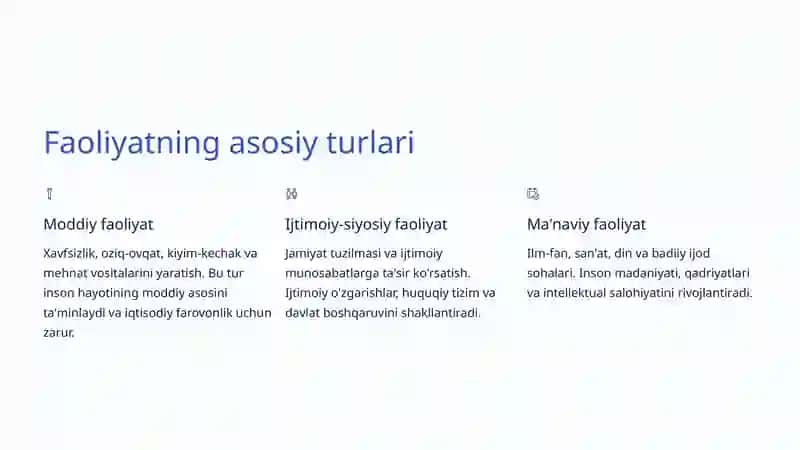 Faoliyatning asosiy turlari

Moddiy faoliyat

Xavfsizlik, oziq-ovqat, kiyim-kechak va mehnat vositalarini yaratish. Bu tur inson hayotining moddiy asosini ta'minlaydi va iqtisodiy farovonlik uchun zarur.

Ijtimoiy-siyosiy faoliyat

Jamiyat tuzilmasi va ijtimoiy munosabatlarga ta'sir ko'rsatish. Ijtimoiy o'zgarishlar, huquqiy tizim va davlat boshqaruvini shakllantiradi.

Ma'naviy faoliyat

Ilm-fan, san'at, din va badiiy ijod sohalari. Inson madaniyati, qadriyatlari va intellektual salohiyatini rivojlantiradi.